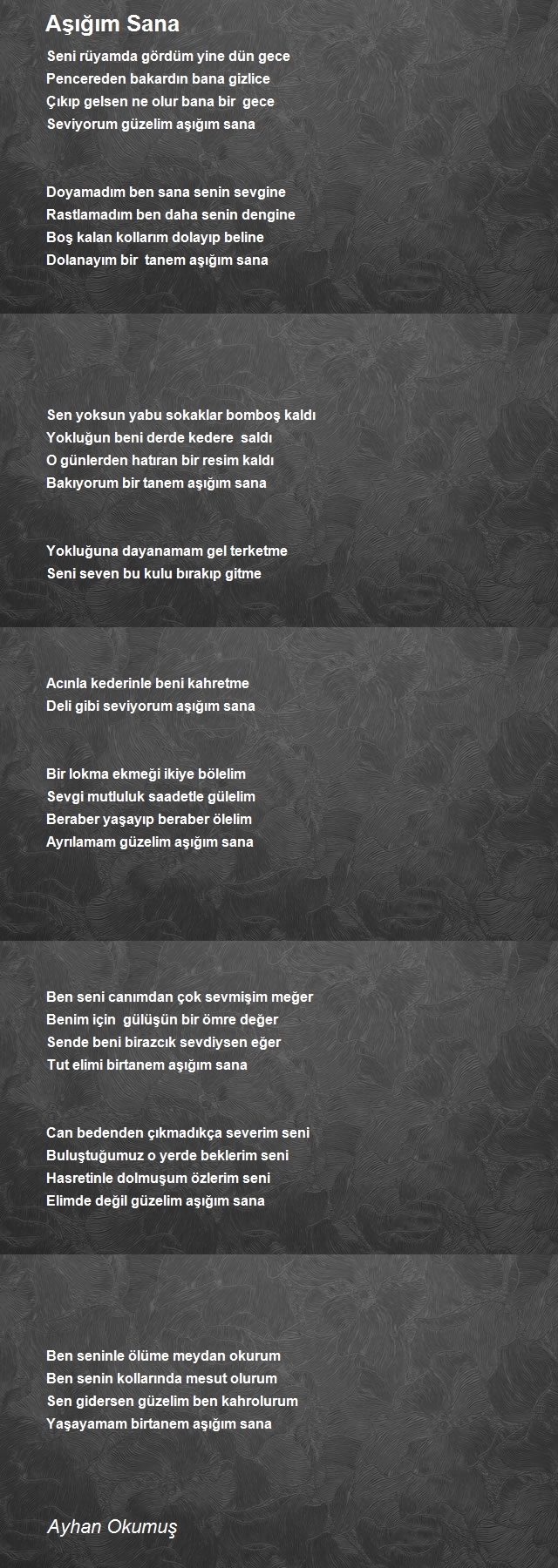 Aşığım Sana

Seni rüyamda gördüm yine dün gece
Pencereden bakardın bana gizlice
Çıkıp gelsen ne olur bana bir gece
Seviyorum güzelim aşığım sana

Doyamadım ben sana senin sevgine
Rastlamadım ben daha senin dengine
Boş kalan kollarım dolayıp beline
Dolanayım bir tanem aşığım sana

Sen yoksun yabu sokaklar bomboş kaldı
Yokluğun beni derde kedere saldı
O günlerden hatıran bir resim kaldı
Bakıyorum bir tanem aşığım sana

Yokluğuna dayanamam gel terketme
Seni seven bu kulu bırakıp gitme

Acınla kederinle beni kahretme
Deli gibi seviyorum aşığım sana

Bir lokma ekmeği ikiye bölelim
Sevgi mutluluk saadetle gülelim
Beraber yaşayıp beraber ölelim
Ayrılamam güzelim aşığım sana

Ben seni canımdan çok sevmişim meğer
Benim için gülüşün bir ömre değer
Sende beni birazcık sevdiysen eğer
Tut elimi birtanem aşığım sana

Can bedenden çıkmadıkça severim seni
Buluştuğumuz o yerde beklerim seni
Hasretinle dolmuşum özlerim seni
Elimde değil güzelim aşığım sana

Ben seninle ölüme meydan okurum
Ben senin kollarında mesut olurum
Sen gidersen güzelim ben kahrolurum
Yaşayamam birtanem aşığım sana

Ayhan Okumuş